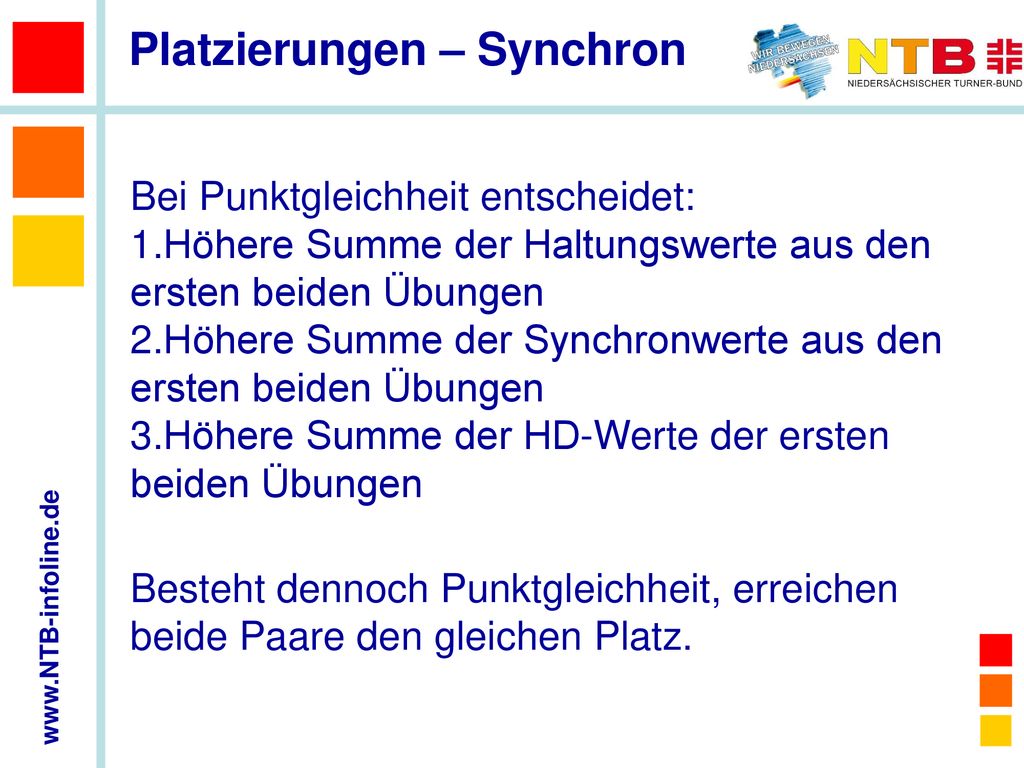 Platzierungen – Synchron

WIR BEWEGEN NIEDERSACHSEN

NTB

NIEDERSÄCHSISCHER TURNER-BUND

Bei Punktgleichheit entscheidet:
1.Höhere Summe der Haltungswerte aus den ersten beiden Übungen
2.Höhere Summe der Synchronwerte aus den ersten beiden Übungen
3.Höhere Summe der HD-Werte der ersten beiden Übungen

Besteht dennoch Punktgleichheit, erreichen beide Paare den gleichen Platz.

www.NTB-infoline.de